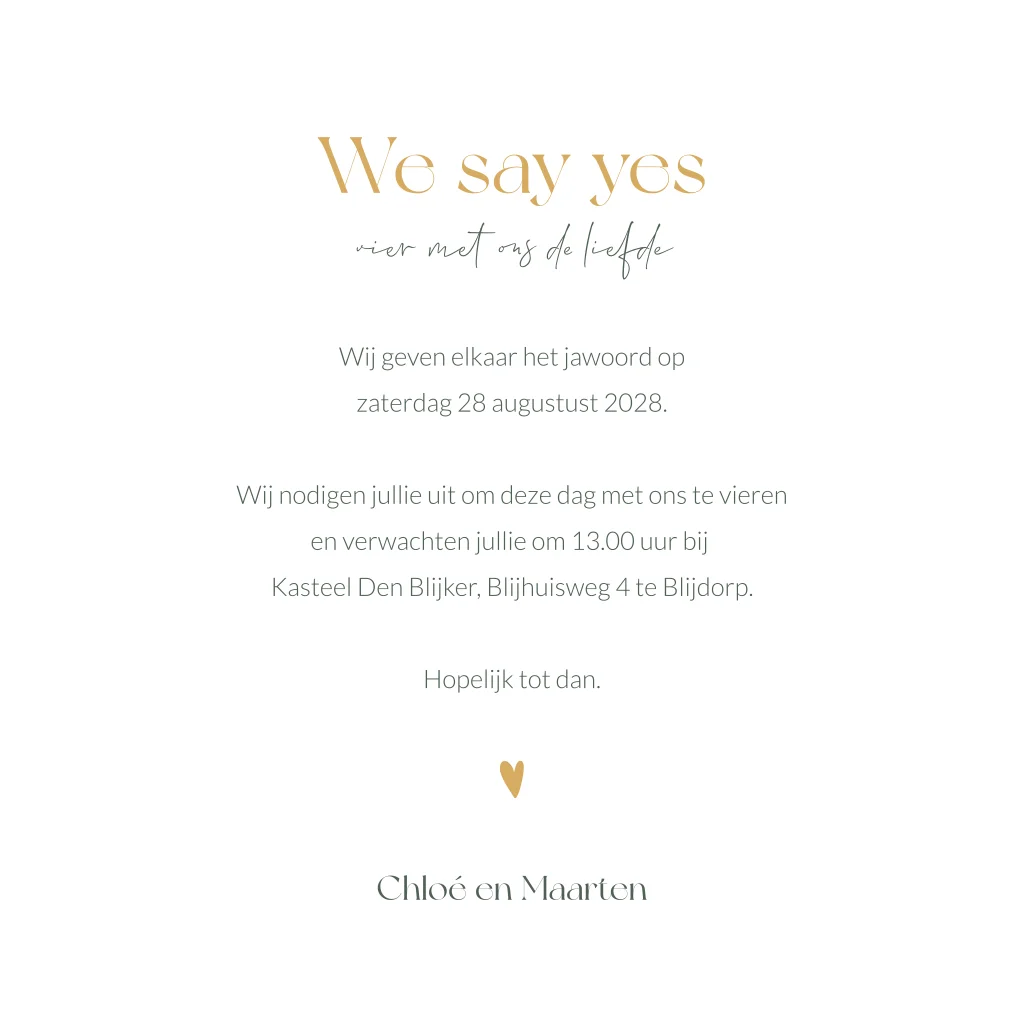 We say yes

vier met ons de liefde

Wij geven elkaar het jawoord op zaterdag 28 augustust 2028.

Wij nodigen jullie uit om deze dag met ons te vieren en verwachten jullie om 13.00 uur bij Kasteel Den Blijker, Blijhuisweg 4 te Blijdorp.

Hopelijk tot dan.

Chloé en Maarten